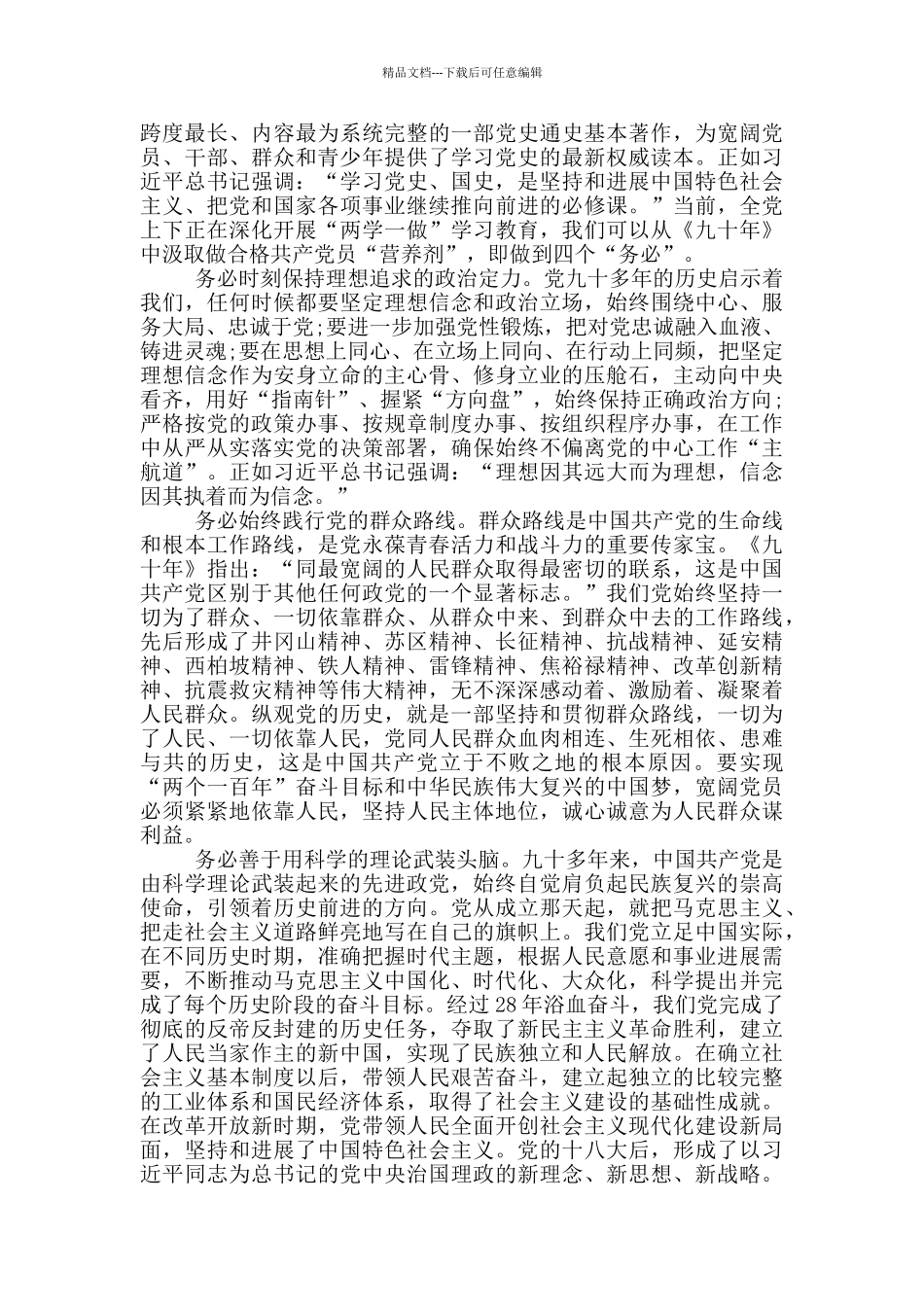 精品文档---下载后可任意编辑

跨度最长、内容最为系统完整的一部党史通史基本著作，为宽阔党员、干部、群众和青少年提供了学习党史的最新权威读本。正如习近平总书记强调：“学习党史、国史，是坚持和进展中国特色社会主义、把党和国家各项事业继续推向前进的必修课。”当前，全党上下正在深化开展“两学一做”学习教育，我们可以从《九十年》中汲取做合格共产党员“营养剂”，即做到四个“务必”。

务必时刻保持理想追求的政治定力。党九十多年的历史启示着我们，任何时候都要坚定理想信念和政治立场，始终围绕中心、服务大局、忠诚于党;要进一步加强党性锻炼，把对党忠诚融入血液、铸进灵魂;要在思想上同心、在立场上同向、在行动上同频，把坚定理想信念作为安身立命的主心骨、修身立业的压舱石，主动向中央看齐，用好“指南针”、握紧“方向盘”，始终保持正确政治方向;严格按党的政策办事、按规章制度办事、按组织程序办事，在工作中从严从实落实党的决策部署，确保始终不偏离党的中心工作“主航道”。正如习近平总书记强调：“理想因其远大而为理想，信念因其执着而为信念。”

务必始终践行党的群众路线。群众路线是中国共产党的生命线和根本工作路线，是党永葆青春活力和战斗力的重要传家宝。《九十年》指出：“同最宽阔的人民群众取得最密切的联系，这是中国共产党区别于其他任何政党的一个显著标志。”我们党始终坚持一切为了群众、一切依靠群众、从群众中来、到群众中去的工作路线，先后形成了井冈山精神、苏区精神、长征精神、抗战精神、延安精神、西柏坡精神、铁人精神、雷锋精神、焦裕禄精神、改革创新精神、抗震救灾精神等伟大精神，无不深深感动着、激励着、凝聚着人民群众。纵观党的历史，就是一部坚持和贯彻群众路线，一切为了人民、一切依靠人民，党同人民群众血肉相连、生死相依、患难与共的历史，这是中国共产党立于不败之地的根本原因。要实现“两个一百年”奋斗目标和中华民族伟大复兴的中国梦，宽阔党员必须紧紧地依靠人民，坚持人民主体地位，诚心诚意为人民群众谋利益。

务必善于用科学的理论武装头脑。九十多年来，中国共产党是由科学理论武装起来的先进政党，始终自觉肩负起民族复兴的崇高使命，引领着历史前进的方向。党从成立那天起，就把马克思主义、把走社会主义道路鲜亮地写在自己的旗帜上。我们党立足中国实际，在不同历史时期，准确把握时代主题，根据人民意愿和事业进展需要，不断推动马克思主义中国化、时代化、大众化，科学提出并完成了每个历史阶段的奋斗目标。经过28年浴血奋斗，我们党完成了彻底的反帝反封建的历史任务，夺取了新民主主义革命胜利，建立了人民当家作主的新中国，实现了民族独立和人民解放。在确立社会主义基本制度以后，带领人民艰苦奋斗，建立起独立的比较完整的工业体系和国民经济体系，取得了社会主义建设的基础性成就。在改革开放新时期，党带领人民全面开创社会主义现代化建设新局面，坚持和进展了中国特色社会主义。党的十八大后，形成了以习近平同志为总书记的党中央治国理政的新理念、新思想、新战略。